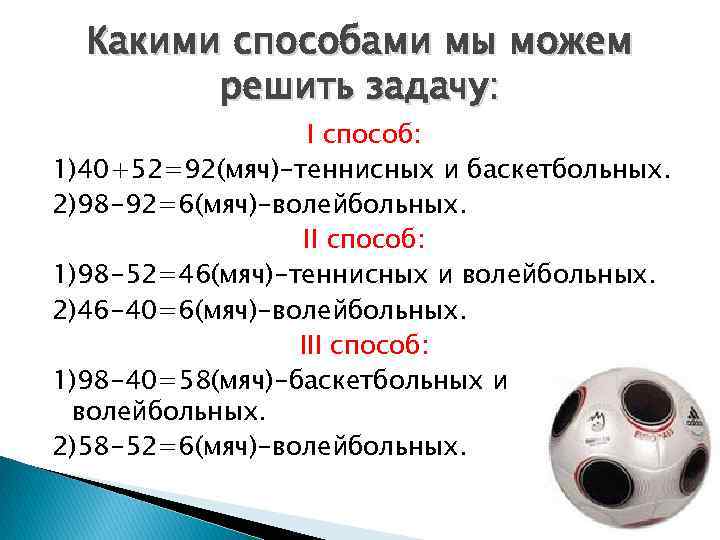 Какими способами мы можем решить задачу:

I способ:

1)40+52=92(мяч)-теннисных и баскетбольных.

2)98-92=6(мяч)-волейбольных.

II способ:

1)98-52=46(мяч)-теннисных и волейбольных.

2)46-40=6(мяч)-волейбольных.

III способ:

1)98-40=58(мяч)-баскетбольных и волейбольных.

2)58-52=6(мяч)-волейбольных.